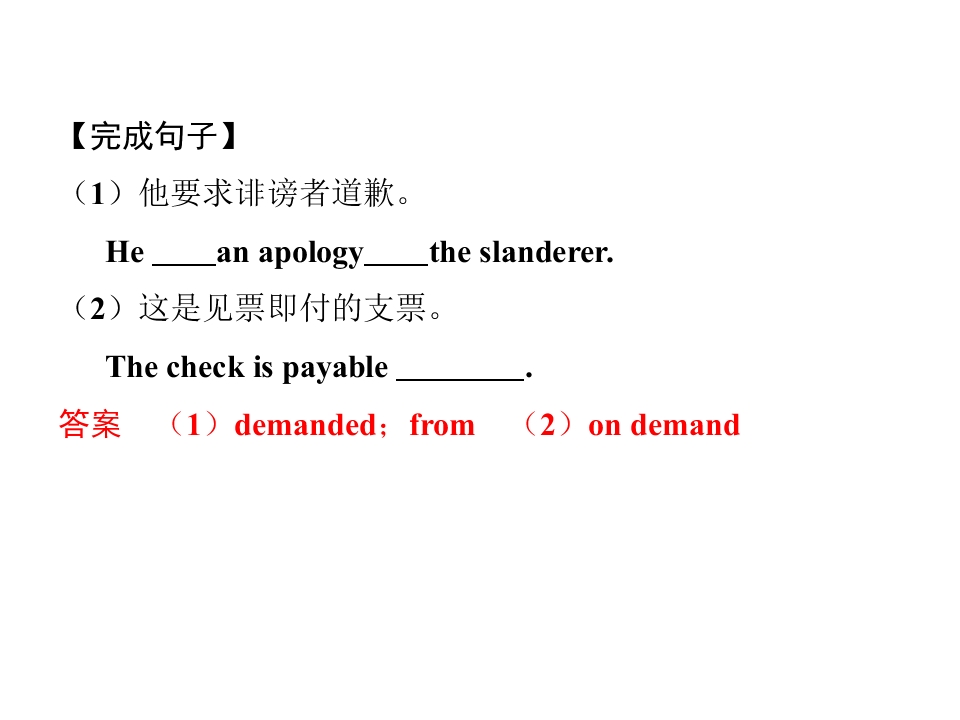 【完成句子】

（1）他要求诽谤者道歉。

He ____an apology____the slanderer.

（2）这是见票即付的支票。

The check is payable ________.

答案　（1）demanded；from　（2）on demand